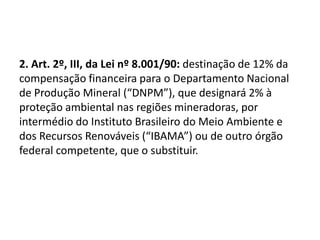 2. Art. 2º, III, da Lei nº 8.001/90: destinação de 12% da compensação financeira para o Departamento Nacional de Produção Mineral (“DNPM”), que designará 2% à proteção ambiental nas regiões mineradoras, por intermédio do Instituto Brasileiro do Meio Ambiente e dos Recursos Renováveis (“IBAMA”) ou de outro órgão federal competente, que o substituir.